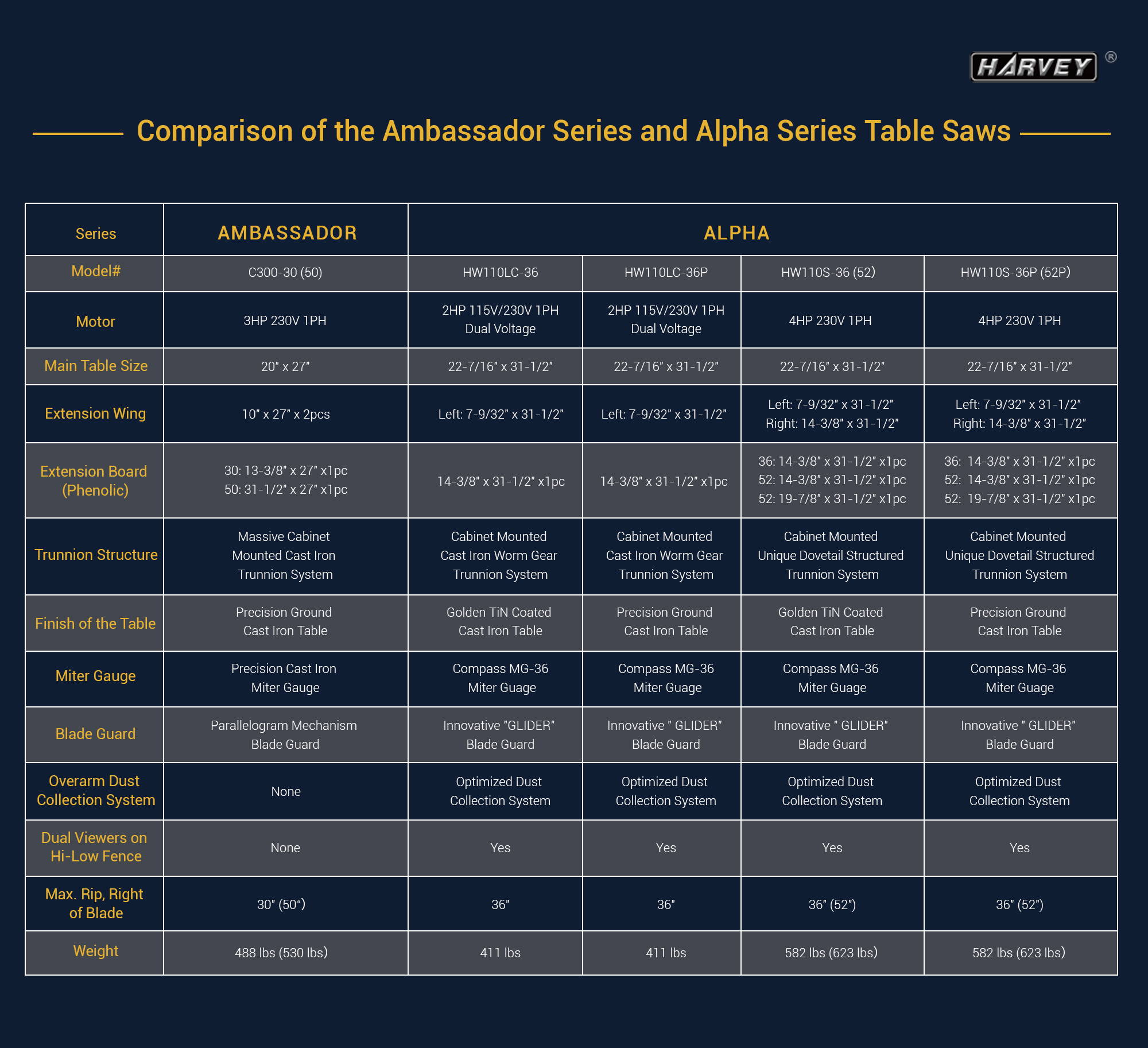 HARVEY ®

Comparison of the Ambassador Series and Alpha Series Table Saws

| Series | AMBASSADOR | ALPHA | | | |
|---|---|---|---|---|---|
| Model# | C300-30 (50) | HW110LC-36 | HW110LC-36P | HW110S-36 (52) | HW110S-36P (52P) |
| Motor | 3HP 230V 1PH | 2HP 115V/230V 1PH Dual Voltage | 2HP 115V/230V 1PH Dual Voltage | 4HP 230V 1PH | 4HP 230V 1PH |
| Main Table Size | 20" x 27" | 22-7/16" x 31-1/2" | 22-7/16" x 31-1/2" | 22-7/16" x 31-1/2" | 22-7/16" x 31-1/2" |
| Extension Wing | 10" x 27" x 2pcs | Left: 7-9/32" x 31-1/2" | Left: 7-9/32" x 31-1/2" | Left: 7-9/32" x 31-1/2" Right: 14-3/8" x 31-1/2" | Left: 7-9/32" x 31-1/2" Right: 14-3/8" x 31-1/2" |
| Extension Board (Phenolic) | 30: 13-3/8" x 27" x1pc 50: 31-1/2" x 27" x1pc | 14-3/8" x 31-1/2" x1pc | 14-3/8" x 31-1/2" x1pc | 36: 14-3/8" x 31-1/2" x1pc 52: 14-3/8" x 31-1/2" x1pc 52: 19-7/8" x 31-1/2" x1pc | 36: 14-3/8" x 31-1/2" x1pc 52: 14-3/8" x 31-1/2" x1pc 52: 19-7/8" x 31-1/2" x1pc |
| Trunnion Structure | Massive Cabinet Mounted Cast Iron Trunnion System | Cabinet Mounted Cast Iron Worm Gear Trunnion System | Cabinet Mounted Cast Iron Worm Gear Trunnion System | Cabinet Mounted Unique Dovetail Structured Trunnion System | Cabinet Mounted Unique Dovetail Structured Trunnion System |
| Finish of the Table | Precision Ground Cast Iron Table | Golden TiN Coated Cast Iron Table | Precision Ground Cast Iron Table | Golden TiN Coated Cast Iron Table | Precision Ground Cast Iron Table |
| Miter Gauge | Precision Cast Iron Miter Gauge | Compass MG-36 Miter Guage | Compass MG-36 Miter Guage | Compass MG-36 Miter Guage | Compass MG-36 Miter Guage |
| Blade Guard | Parallelogram Mechanism Blade Guard | Innovative "GLIDER" Blade Guard | Innovative " GLIDER" Blade Guard | Innovative " GLIDER" Blade Guard | Innovative " GLIDER" Blade Guard |
| Overarm Dust Collection System | None | Optimized Dust Collection System | Optimized Dust Collection System | Optimized Dust Collection System | Optimized Dust Collection System |
| Dual Viewers on Hi-Low Fence | None | Yes | Yes | Yes | Yes |
| Max. Rip, Right of Blade | 30" (50") | 36" | 36" | 36" (52") | 36" (52") |
| Weight | 488 lbs (530 lbs) | 411 lbs | 411 lbs | 582 lbs (623 lbs) | 582 lbs (623 lbs) |